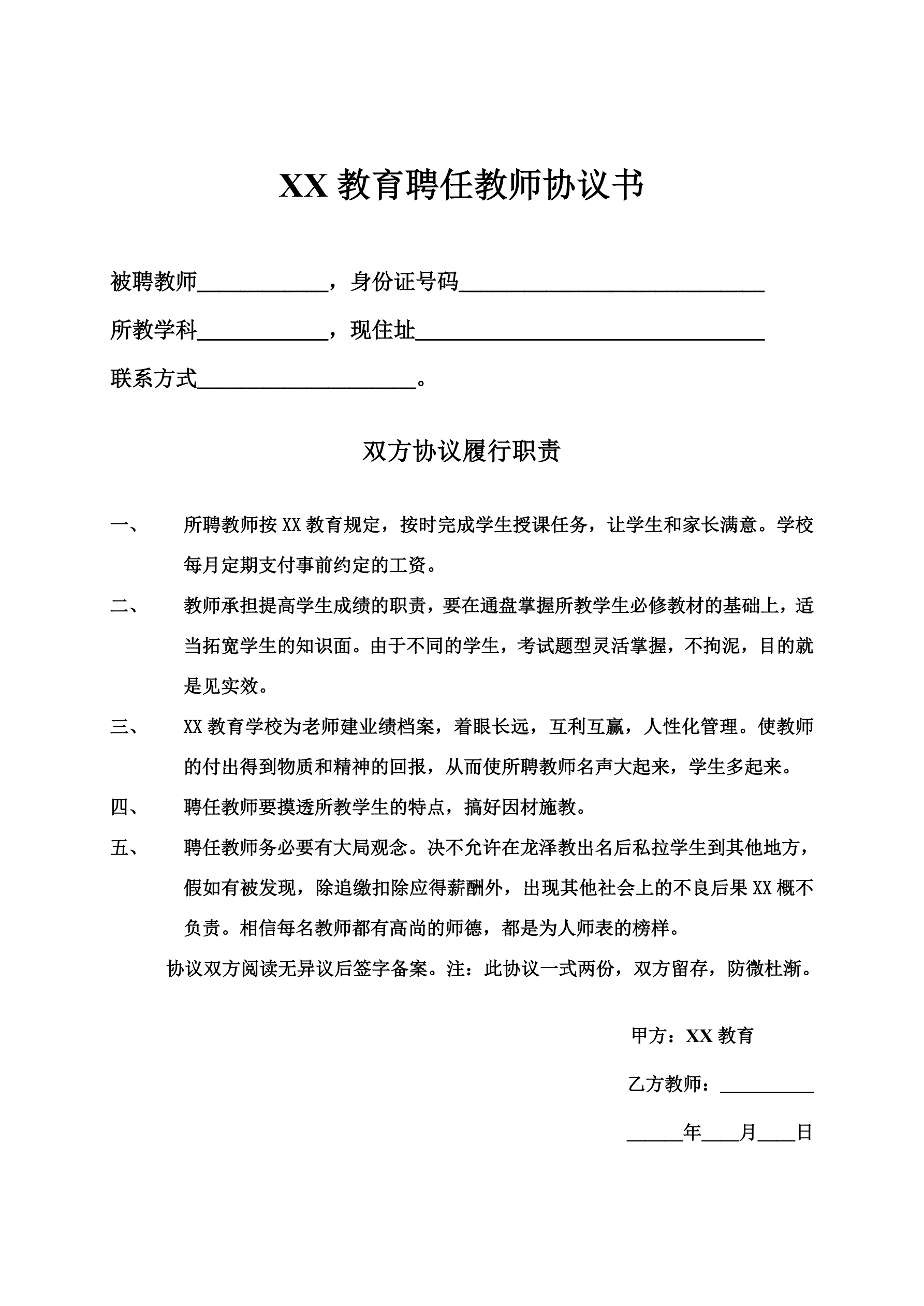 XX 教育聘任教师协议书

被聘教师____________，身份证号码____________________________

所教学科____________，现住址________________________________

联系方式____________________。

双方协议履行职责

一、 所聘教师按 XX 教育规定，按时完成学生授课任务，让学生和家长满意。学校每月定期支付事前约定的工资。

二、 教师承担提高学生成绩的职责，要在通盘掌握所教学生必修教材的基础上，适当拓宽学生的知识面。由于不同的学生，考试题型灵活掌握，不拘泥，目的就是见实效。

三、 XX 教育学校为老师建业绩档案，着眼长远，互利互赢，人性化管理。使教师的付出得到物质和精神的回报，从而使所聘教师名声大起来，学生多起来。

四、 聘任教师要摸透所教学生的特点，搞好因材施教。

五、 聘任教师务必要有大局观念。决不允许在龙泽教出名后私拉学生到其他地方，假如有被发现，除追缴扣除应得薪酬外，出现其他社会上的不良后果 XX 概不负责。相信每名教师都有高尚的师德，都是为人师表的榜样。

协议双方阅读无异议后签字备案。注：此协议一式两份，双方留存，防微杜渐。

甲方：XX 教育

乙方教师：__________

______年____月____日